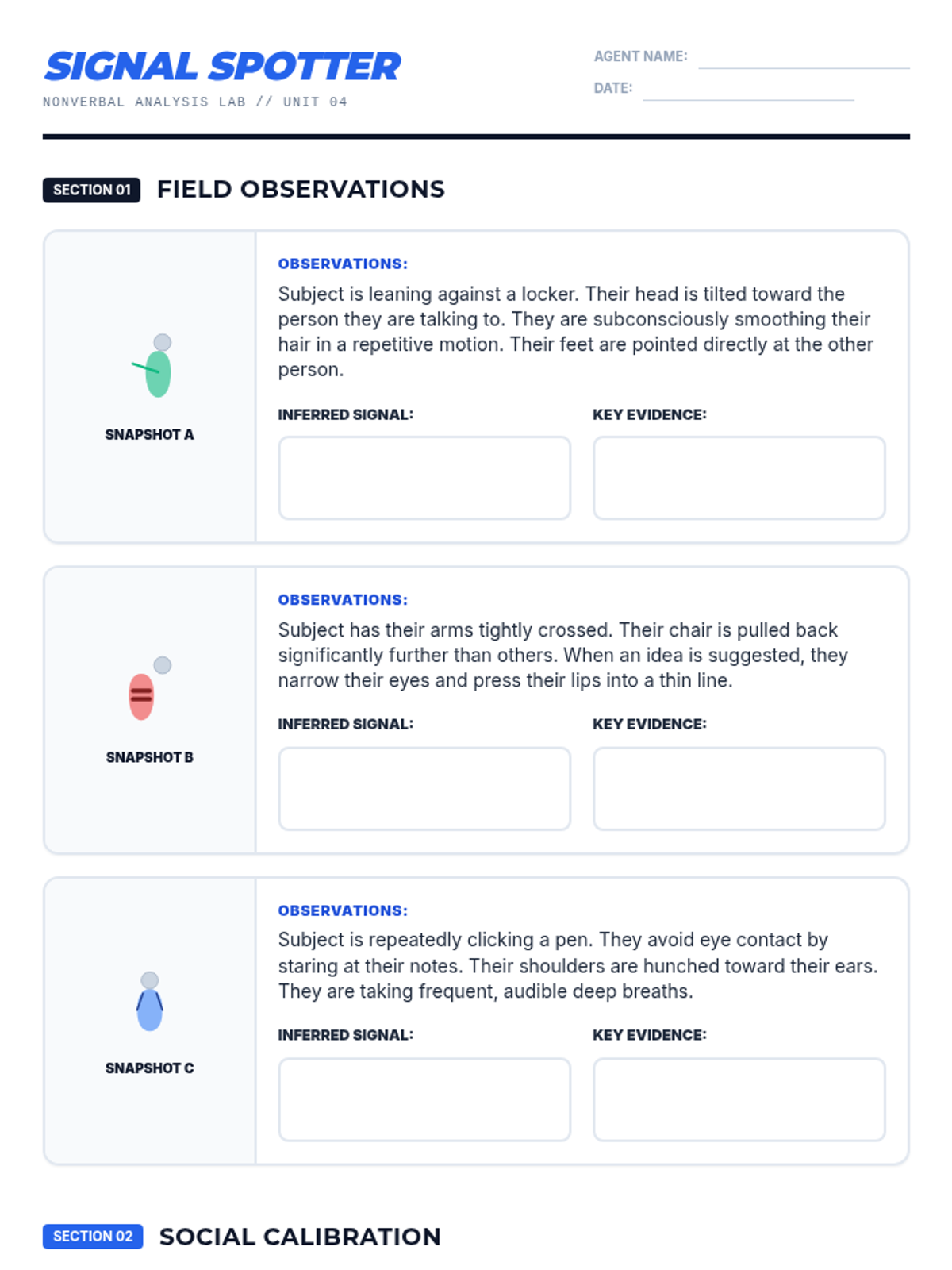 SIGNAL SPOTTER
NONVERBAL ANALYSIS LAB // UNIT 04

AGENT NAME:
DATE:

SECTION 01 FIELD OBSERVATIONS

SNAPSHOT A

OBSERVATIONS:
Subject is leaning against a locker. Their head is tilted toward the person they are talking to. They are subconsciously smoothing their hair in a repetitive motion. Their feet are pointed directly at the other person.

INFERRED SIGNAL:
KEY EVIDENCE:

SNAPSHOT B

OBSERVATIONS:
Subject has their arms tightly crossed. Their chair is pulled back significantly further than others. When an idea is suggested, they narrow their eyes and press their lips into a thin line.

INFERRED SIGNAL:
KEY EVIDENCE:

SNAPSHOT C

OBSERVATIONS:
Subject is repeatedly clicking a pen. They avoid eye contact by staring at their notes. Their shoulders are hunched toward their ears. They are taking frequent, audible deep breaths.

INFERRED SIGNAL:
KEY EVIDENCE:

SECTION 02 SOCIAL CALIBRATION